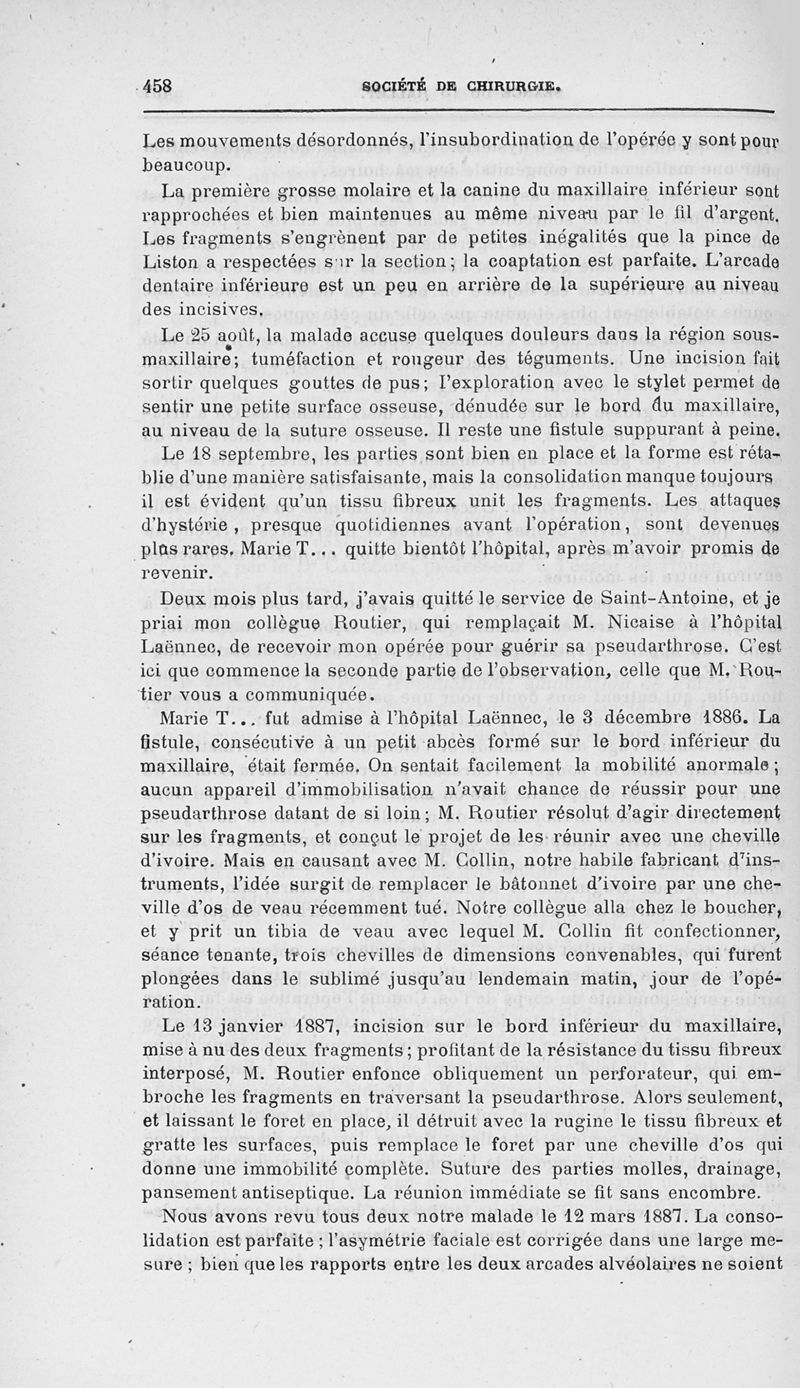 458 SOCIÉTÉ DE CHIRURGIE.

Les mouvements désordonnés, l'insubordination de l'opérée y sont pour beaucoup.

La première grosse molaire et la canine du maxillaire inférieur sont rapprochées et bien maintenues au même niveau par le fil d'argent. Les fragments s'engrènent par de petites inégalités que la pince de Liston a respectées sur la section; la coaptation est parfaite. L'arcade dentaire inférieure est un peu en arrière de la supérieure au niveau des incisives.

Le 25 août, la malade accuse quelques douleurs dans la région sous-maxillaire; tuméfaction et rougeur des téguments. Une incision fait sortir quelques gouttes de pus; l'exploration avec le stylet permet de sentir une petite surface osseuse, dénudée sur le bord du maxillaire, au niveau de la suture osseuse. Il reste une fistule suppurant à peine.

Le 18 septembre, les parties sont bien en place et la forme est rétablie d'une manière satisfaisante, mais la consolidation manque toujours il est évident qu'un tissu fibreux unit les fragments. Les attaques d'hystérie, presque quotidiennes avant l'opération, sont devenues plus rares. Marie T... quitte bientôt l'hôpital, après m'avoir promis de revenir.

Deux mois plus tard, j'avais quitté le service de Saint-Antoine, et je priai mon collègue Routier, qui remplaçait M. Nicaise à l'hôpital Laënnec, de recevoir mon opérée pour guérir sa pseudarthrose. C'est ici que commence la seconde partie de l'observation, celle que M. Routier vous a communiquée.

Marie T... fut admise à l'hôpital Laënnec, le 3 décembre 1886. La fistule, consécutive à un petit abcès formé sur le bord inférieur du maxillaire, était fermée. On sentait facilement la mobilité anormale; aucun appareil d'immobilisation n'avait chance de réussir pour une pseudarthrose datant de si loin; M. Routier résolut d'agir directement sur les fragments, et conçut le projet de les réunir avec une cheville d'ivoire. Mais en causant avec M. Collin, notre habile fabricant d'instruments, l'idée surgit de remplacer le bâtonnet d'ivoire par une cheville d'os de veau récemment tué. Notre collègue alla chez le boucher, et y prit un tibia de veau avec lequel M. Collin fit confectionner, séance tenante, trois chevilles de dimensions convenables, qui furent plongées dans le sublimé jusqu'au lendemain matin, jour de l'opération.

Le 13 janvier 1887, incision sur le bord inférieur du maxillaire, mise à nu des deux fragments; profitant de la résistance du tissu fibreux interposé, M. Routier enfonce obliquement un perforateur, qui embroche les fragments en traversant la pseudarthrose. Alors seulement, et laissant le foret en place, il détruit avec la rugine le tissu fibreux et gratte les surfaces, puis remplace le foret par une cheville d'os qui donne une immobilité complète. Suture des parties molles, drainage, pansement antiseptique. La réunion immédiate se fit sans encombre.

Nous avons revu tous deux notre malade le 12 mars 1887. La consolidation est parfaite; l'asymétrie faciale est corrigée dans une large mesure; bien que les rapports entre les deux arcades alvéolaires ne soient